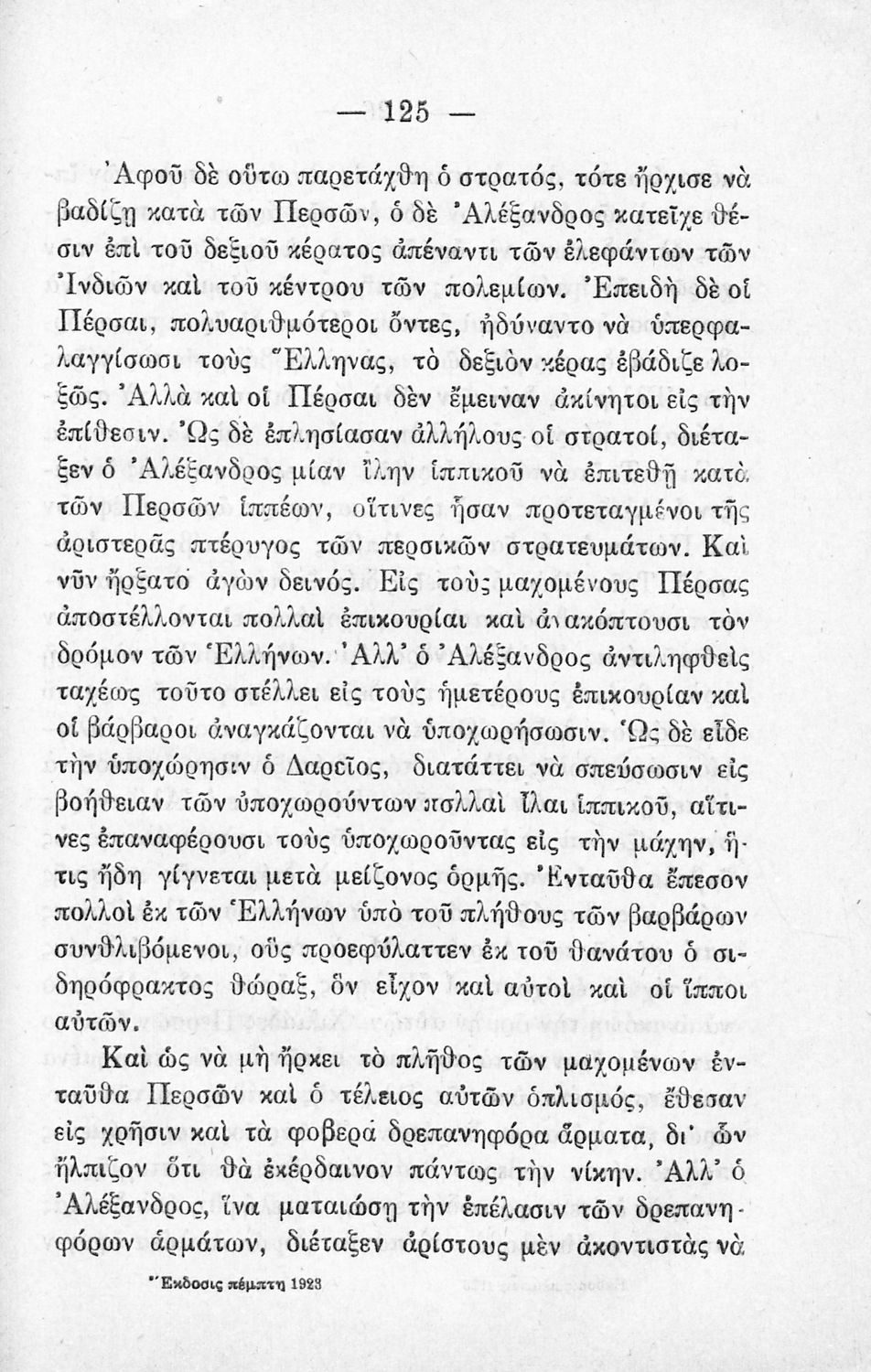 — 125 —

Ἀφοῦ δὲ οὕτω παρετάχθη ὁ στρατός, τότε ἤρχισε νὰ βαδίζῃ κατὰ τῶν Περσῶν, ὁ δὲ Ἀλέξανδρος κατεῖχε θέσιν ἐπὶ τοῦ δεξιοῦ κέρατος ἀπέναντι τῶν ἐλεφάντων τῶν Ἰνδιῶν καὶ τοῦ κέντρου τῶν πολεμίων. Ἐπειδὴ δὲ οἱ Πέρσαι, πολυαριθμότεροι ὄντες, ἠδύναντο νὰ ὑπερφαλαγγίσωσι τοὺς Ἕλληνας, τὸ δεξιὸν κέρας ἐβάδιζε λοξῶς. Ἀλλὰ καὶ οἱ Πέρσαι δὲν ἔμειναν ἀκίνητοι εἰς τὴν ἐπίθεσιν. Ὡς δὲ ἐπλησίασαν ἀλλήλους οἱ στρατοί, διέταξεν ὁ Ἀλέξανδρος μίαν ἴλην ἱππικοῦ νὰ ἐπιτεθῇ κατὰ τῶν Περσῶν ἱππέων, οἵτινες ἦσαν προτεταγμένοι τῆς ἀριστερᾶς πτέρυγος τῶν περσικῶν στρατευμάτων. Καὶ νῦν ἤρξατο ἀγὼν δεινός. Εἰς τοὺς μαχομένους Πέρσας ἀποστέλλονται πολλαὶ ἐπικουρίαι καὶ ἀνακόπτουσι τὸν δρόμον τῶν Ἑλλήνων. Ἀλλ' ὁ Ἀλέξανδρος ἀντιληφθεὶς ταχέως τοῦτο στέλλει εἰς τοὺς ἡμετέρους ἐπικουρίαν καὶ οἱ βάρβαροι ἀναγκάζονται νὰ ὑποχωρήσωσιν. Ὡς δὲ εἶδε τὴν ὑποχώρησιν ὁ Δαρεῖος, διατάττει νὰ σπεύσωσιν εἰς βοήθειαν τῶν ὑποχωρούντων πολλαὶ ἶλαι ἱππικοῦ, αἵτινες ἐπαναφέρουσι τοὺς ὑποχωροῦντας εἰς τὴν μάχην, ἥτις ἤδη γίγνεται μετὰ μείζονος ὁρμῆς. Ἐνταῦθα ἔπεσον πολλοὶ ἐκ τῶν Ἑλλήνων ὑπὸ τοῦ πλήθους τῶν βαρβάρων συνθλιβόμενοι, οὓς προεφύλαττεν ἐκ τοῦ θανάτου ὁ σιδηρόφρακτος θώραξ, ὃν εἶχον καὶ αὐτοὶ καὶ οἱ ἵπποι αὐτῶν.

Καὶ ὡς νὰ μὴ ἤρκει τὸ πλῆθος τῶν μαχομένων ἐνταῦθα Περσῶν καὶ ὁ τέλειος αὐτῶν ὁπλισμός, ἔθεσαν εἰς χρῆσιν καὶ τὰ φοβερὰ δρεπανηφόρα ἅρματα, δι' ὧν ἤλπιζον ὅτι θὰ ἐκέρδαινον πάντως τὴν νίκην. Ἀλλ' ὁ Ἀλέξανδρος, ἵνα ματαιώσῃ τὴν ἐπέλασιν τῶν δρεπανηφόρων ἁρμάτων, διέταξεν ἀρίστους μὲν ἀκοντιστὰς νὰ

Ἔκδοσις πέμπτη 1923